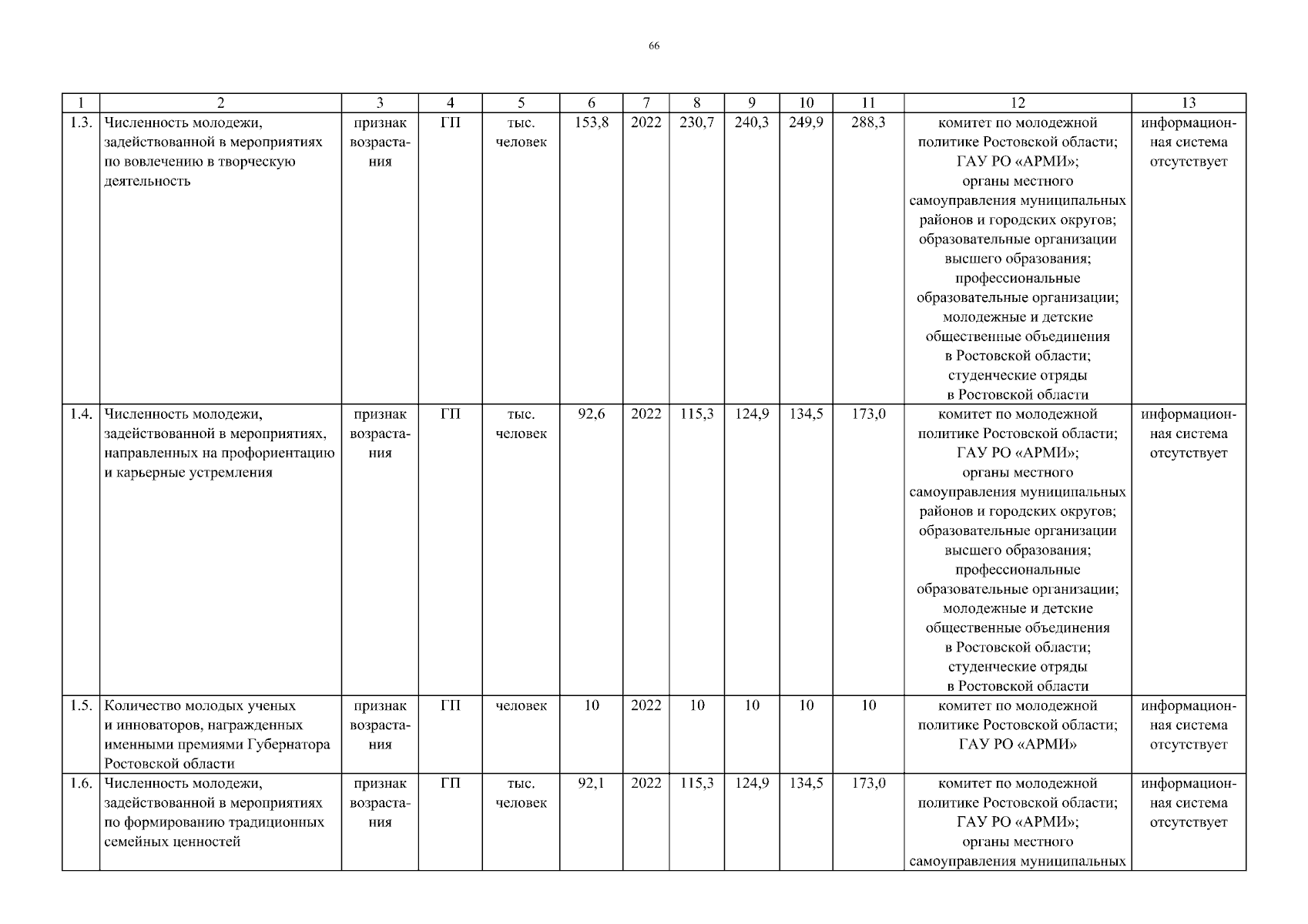 66

| 1 | 2 | 3 | 4 | 5 | 6 | 7 | 8 | 9 | 10 | 11 | 12 | 13 |
|---|---|---|---|---|---|---|---|---|---|---|---|---|
| 1.3. | Численность молодежи, задействованной в мероприятиях по вовлечению в творческую деятельность | признак возрастания | ГП | тыс. человек | 153,8 | 2022 | 230,7 | 240,3 | 249,9 | 288,3 | комитет по молодежной политике Ростовской области; ГАУ РО «АРМИ»; органы местного самоуправления муниципальных районов и городских округов; образовательные организации высшего образования; профессиональные образовательные организации; молодежные и детские общественные объединения в Ростовской области; студенческие отряды в Ростовской области | информационная система отсутствует |
| 1.4. | Численность молодежи, задействованной в мероприятиях, направленных на профориентацию и карьерные устремления | признак возрастания | ГП | тыс. человек | 92,6 | 2022 | 115,3 | 124,9 | 134,5 | 173,0 | комитет по молодежной политике Ростовской области; ГАУ РО «АРМИ»; органы местного самоуправления муниципальных районов и городских округов; образовательные организации высшего образования; профессиональные образовательные организации; молодежные и детские общественные объединения в Ростовской области; студенческие отряды в Ростовской области | информационная система отсутствует |
| 1.5. | Количество молодых ученых и инноваторов, награжденных именными премиями Губернатора Ростовской области | признак возрастания | ГП | человек | 10 | 2022 | 10 | 10 | 10 | 10 | комитет по молодежной политике Ростовской области; ГАУ РО «АРМИ» | информационная система отсутствует |
| 1.6. | Численность молодежи, задействованной в мероприятиях по формированию традиционных семейных ценностей | признак возрастания | ГП | тыс. человек | 92,1 | 2022 | 115,3 | 124,9 | 134,5 | 173,0 | комитет по молодежной политике Ростовской области; ГАУ РО «АРМИ»; органы местного самоуправления муниципальных | информационная система отсутствует |